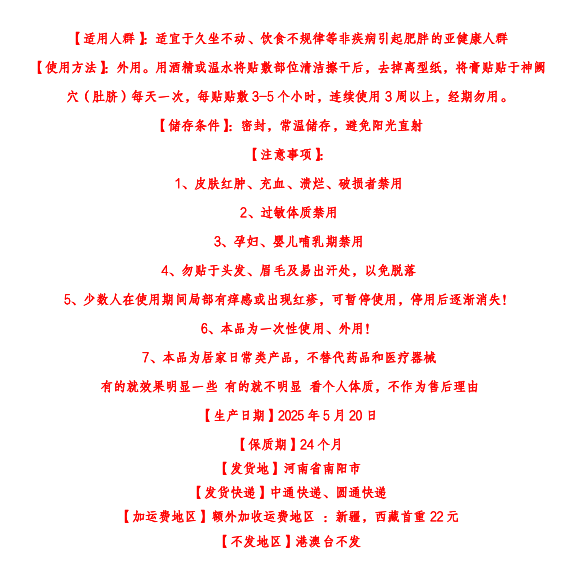 【适用人群】:适宜于久坐不动、饮食不规律等非疾病引起肥胖的亚健康人群

【使用方法】:外用。用酒精或温水将贴敷部位清洁擦干后,去掉离型纸,将膏贴贴于神阙穴(肚脐)每天一次,每贴贴敷3-5个小时,连续使用3周以上,经期勿用。

【储存条件】:密封,常温储存,避免阳光直射

【注意事项】:

1、皮肤红肿、充血、溃烂、破损者禁用

2、过敏体质禁用

3、孕妇、婴儿哺乳期禁用

4、勿贴于头发、眉毛及易出汗处,以免脱落

5、少数人在使用期间局部有痒感或出现红疹,可暂停使用,停用后逐渐消失!

6、本品为一次性使用、外用!

7、本品为居家日常类产品,不替代药品和医疗器械

有的就效果明显一些 有的就不明显 看个人体质,不作为售后理由

【生产日期】2025年5月20日

【保质期】24个月

【发货地】河南省南阳市

【发货快递】中通快递、圆通快递

【加运费地区】额外加收运费地区 :新疆,西藏首重22元

【不发地区】港澳台不发